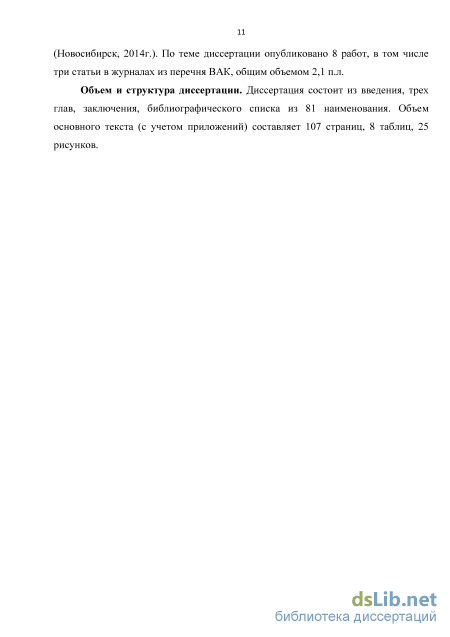 11

(Новосибирск, 2014г.). По теме диссертации опубликовано 8 работ, в том числе три статьи в журналах из перечня ВАК, общим объемом 2,1 п.л.

Объем и структура диссертации. Диссертация состоит из введения, трех глав, заключения, библиографического списка из 81 наименования. Объем основного текста (с учетом приложений) составляет 107 страниц, 8 таблиц, 25 рисунков.

dsLib.net
библиотека диссертаций